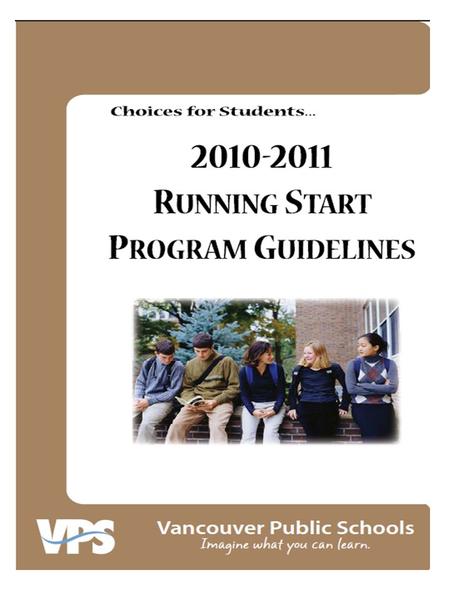 Choices for Students...

2010-2011
RUNNING START
PROGRAM GUIDELINES

VPS

Vancouver Public Schools
Imagine what you can learn.